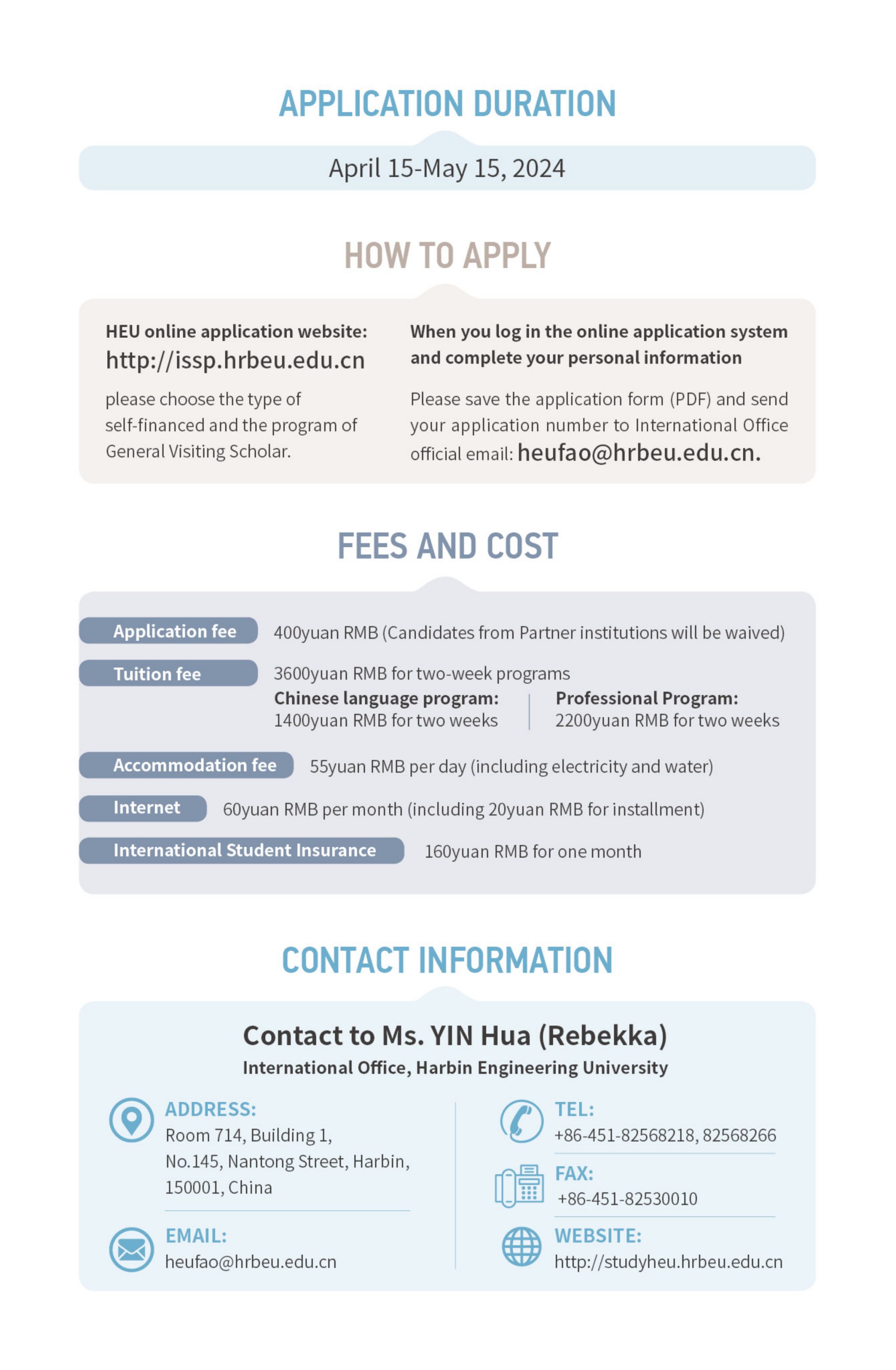 APPLICATION DURATION

April 15-May 15, 2024

HOW TO APPLY

HEU online application website:
http://issp.hrbeu.edu.cn

please choose the type of self-financed and the program of General Visiting Scholar.

When you log in the online application system and complete your personal information

Please save the application form (PDF) and send your application number to International Office official email: heufao@hrbeu.edu.cn.

FEES AND COST

Application fee 400yuan RMB (Candidates from Partner institutions will be waived)

Tuition fee 3600yuan RMB for two-week programs

Chinese language program:
1400yuan RMB for two weeks

Professional Program:
2200yuan RMB for two weeks

Accommodation fee 55yuan RMB per day (including electricity and water)

Internet 60yuan RMB per month (including 20yuan RMB for installment)

International Student Insurance 160yuan RMB for one month

CONTACT INFORMATION

Contact to Ms. YIN Hua (Rebekka)
International Office, Harbin Engineering University

ADDRESS:
Room 714, Building 1, No.145, Nantong Street, Harbin, 150001, China

EMAIL:
heufao@hrbeu.edu.cn

TEL:
+86-451-82568218, 82568266

FAX:
+86-451-82530010

WEBSITE:
http://studyheu.hrbeu.edu.cn